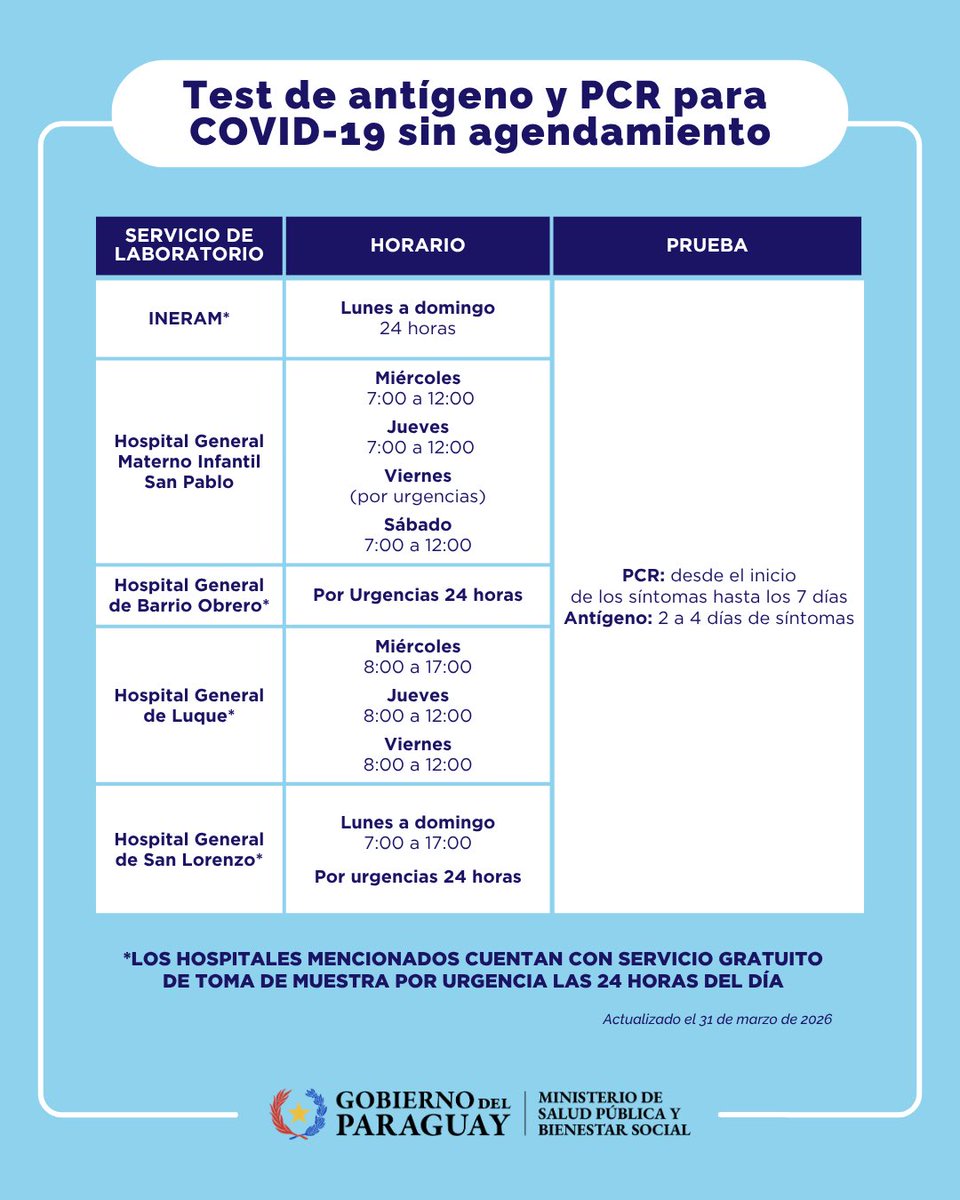 Test de antígeno y PCR para COVID-19 sin agendamiento

| SERVICIO DE LABORATORIO | HORARIO | PRUEBA |
|---|---|---|
| INERAM* | Lunes a domingo 24 horas | PCR: desde el inicio de los síntomas hasta los 7 días Antígeno: 2 a 4 días de síntomas |
| Hospital General Materno Infantil San Pablo | Miércoles 7:00 a 12:00 Jueves 7:00 a 12:00 Viernes (por urgencias) Sábado 7:00 a 12:00 | |
| Hospital General de Barrio Obrero* | Por Urgencias 24 horas | |
| Hospital General de Luque* | Miércoles 8:00 a 17:00 Jueves 8:00 a 12:00 Viernes 8:00 a 12:00 | |
| Hospital General de San Lorenzo* | Lunes a domingo 7:00 a 17:00 Por urgencias 24 horas | |

*LOS HOSPITALES MENCIONADOS CUENTAN CON SERVICIO GRATUITO DE TOMA DE MUESTRA POR URGENCIA LAS 24 HORAS DEL DÍA

Actualizado el 31 de marzo de 2026

GOBIERNO DEL PARAGUAY

MINISTERIO DE SALUD PÚBLICA Y BIENESTAR SOCIAL